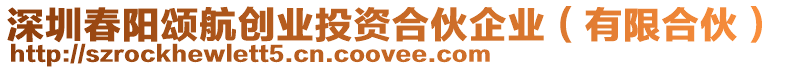 深圳春阳颂航创业投资合伙企业（有限合伙）
http://szrockhewlett5.cn.coovee.com